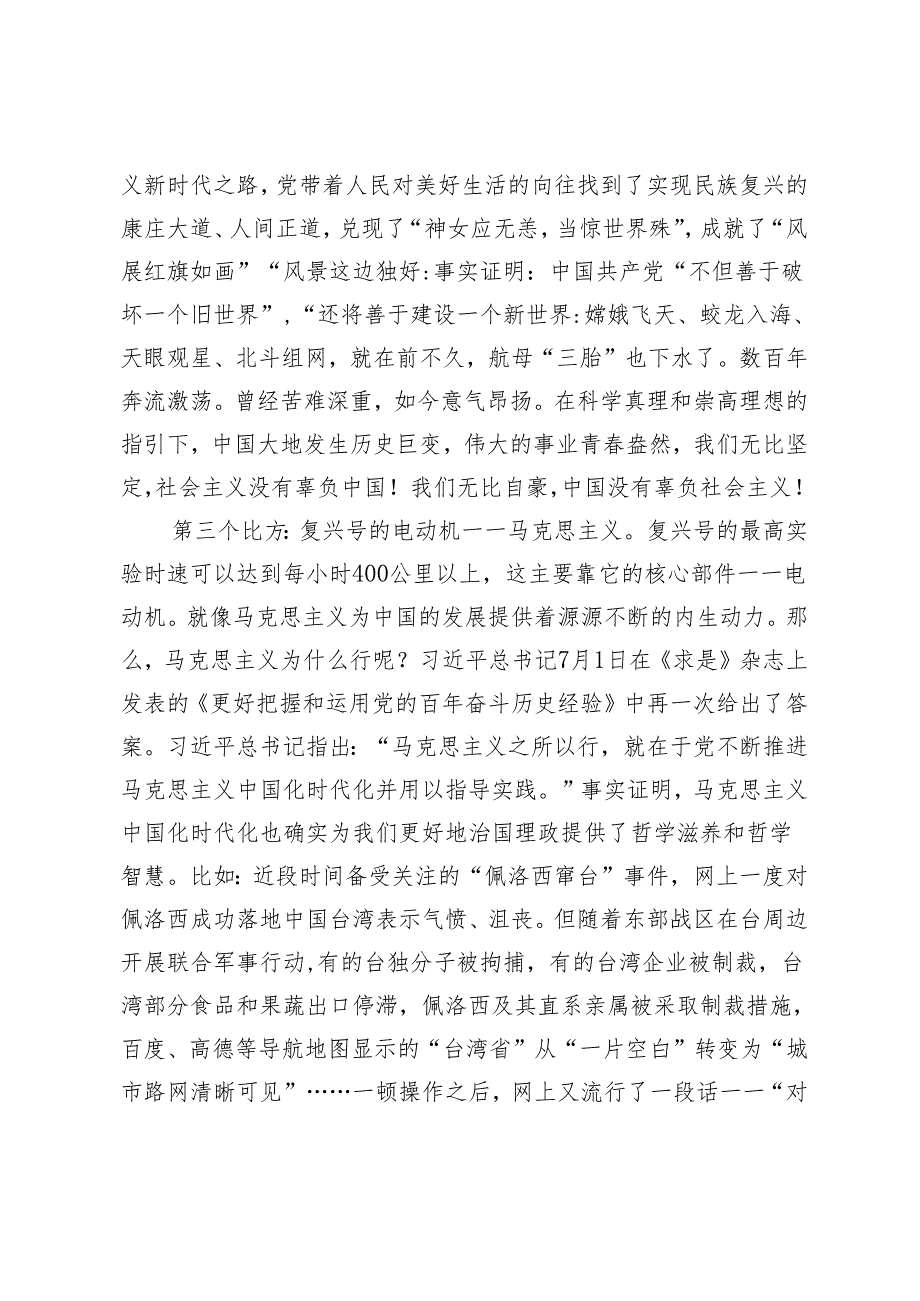 义新时代之路，党带着人民对美好生活的向往找到了实现民族复兴的康庄大道、人间正道，兑现了“神女应无恙，当惊世界殊”，成就了“风展红旗如画”“风景这边独好:事实证明：中国共产党“不但善于破坏一个旧世界”，“还将善于建设一个新世界:嫦娥飞天、蛟龙入海、天眼观星、北斗组网，就在前不久，航母“三胎”也下水了。数百年奔流激荡。曾经苦难深重，如今意气昂扬。在科学真理和崇高理想的指引下，中国大地发生历史巨变，伟大的事业青春盎然，我们无比坚定,社会主义没有辜负中国！我们无比自豪,中国没有辜负社会主义！

第三个比方:复兴号的电动机一一马克思主义。复兴号的最高实验时速可以达到每小时400公里以上，这主要靠它的核心部件一一电动机。就像马克思主义为中国的发展提供着源源不断的内生动力。那么，马克思主义为什么行呢？习近平总书记7月1日在《求是》杂志上发表的《更好把握和运用党的百年奋斗历史经验》中再一次给出了答案。习近平总书记指出:“马克思主义之所以行，就在于党不断推进马克思主义中国化时代化并用以指导实践。”事实证明，马克思主义中国化时代化也确实为我们更好地治国理政提供了哲学滋养和哲学智慧。比如:近段时间备受关注的“佩洛西窜台”事件，网上一度对佩洛西成功落地中国台湾表示气愤、沮丧。但随着东部战区在台周边开展联合军事行动,有的台独分子被拘捕，有的台湾企业被制裁，台湾部分食品和果蔬出口停滞，佩洛西及其直系亲属被采取制裁措施，百度、高德等导航地图显示的“台湾省”从“一片空白”转变为“城市路网清晰可见”……一顿操作之后，网上又流行了一段话一一“对